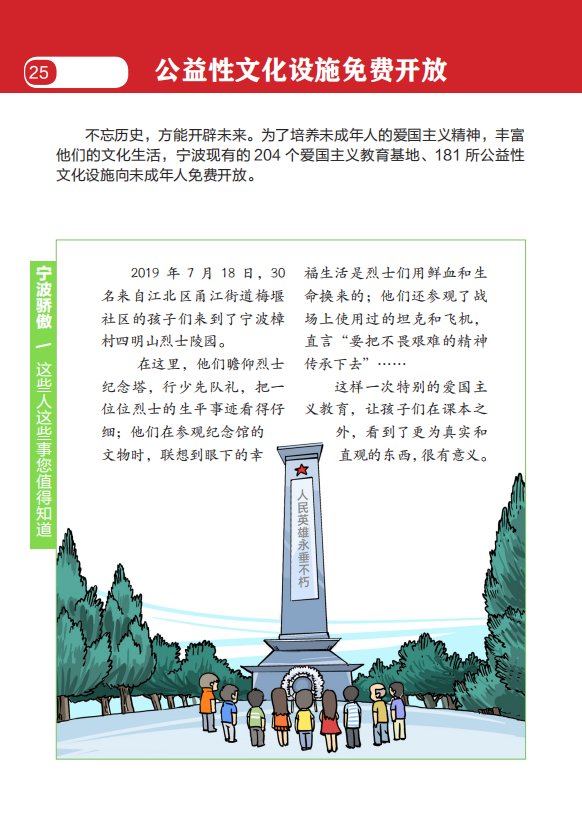 25

公益性文化设施免费开放

不忘历史，方能开辟未来。为了培养未成年人的爱国主义精神，丰富他们的文化生活，宁波现有的 204 个爱国主义教育基地、181 所公益性文化设施向未成年人免费开放。

宁波骄傲 — 这些人这些事您值得知道

2019 年 7 月 18 日，30 名来自江北区甬江街道梅堰社区的孩子们来到了宁波樟村四明山烈士陵园。

在这里，他们瞻仰烈士纪念塔，行少先队礼，把一位位烈士的生平事迹看得仔细；他们在参观纪念馆的文物时，联想到眼下的幸福生活是烈士们用鲜血和生命换来的；他们还参观了战场上使用过的坦克和飞机，直言“要把不畏艰难的精神传承下去”……

这样一次特别的爱国主义教育，让孩子们在课本之外，看到了更为真实和直观的东西，很有意义。

人民英雄永垂不朽